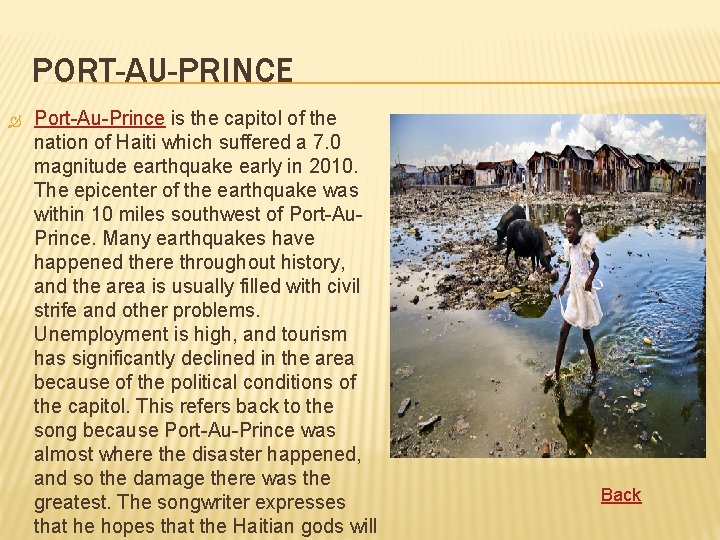 PORT-AU-PRINCE

Port-Au-Prince is the capitol of the nation of Haiti which suffered a 7.0 magnitude earthquake early in 2010. The epicenter of the earthquake was within 10 miles southwest of Port-Au-Prince. Many earthquakes have happened there throughout history, and the area is usually filled with civil strife and other problems. Unemployment is high, and tourism has significantly declined in the area because of the political conditions of the capitol. This refers back to the song because Port-Au-Prince was almost where the disaster happened, and so the damage there was the greatest. The songwriter expresses that he hopes that the Haitian gods will

Back